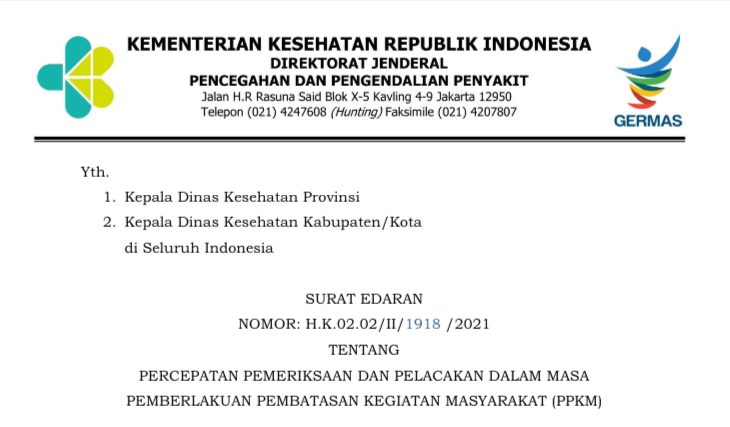 KEMENTERIAN KESEHATAN REPUBLIK INDONESIA
DIREKTORAT JENDERAL
PENCEGAHAN DAN PENGENDALIAN PENYAKIT
Jalan H.R Rasuna Said Blok X-5 Kavling 4-9 Jakarta 12950
Telepon (021) 4247608 (Hunting) Faksimile (021) 4207807

GERMAS

Yth.
1. Kepala Dinas Kesehatan Provinsi
2. Kepala Dinas Kesehatan Kabupaten/Kota
di Seluruh Indonesia

SURAT EDARAN
NOMOR: H.K.02.02/II/1918 /2021
TENTANG
PERCEPATAN PEMERIKSAAN DAN PELACAKAN DALAM MASA PEMBERLAKUAN PEMBATASAN KEGIATAN MASYARAKAT (PPKM)